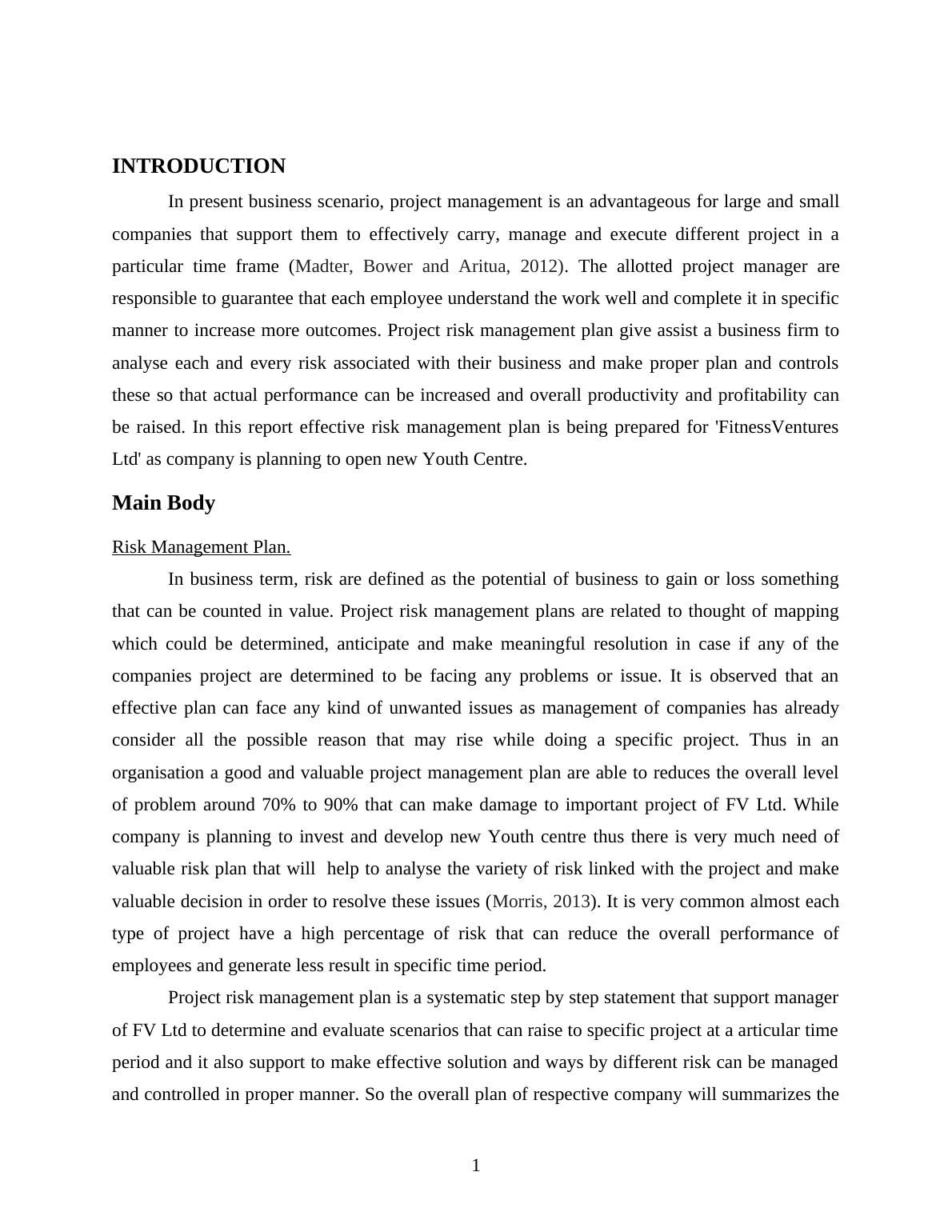 INTRODUCTION

In present business scenario, project management is an advantageous for large and small companies that support them to effectively carry, manage and execute different project in a particular time frame (Madter, Bower and Aritua, 2012). The allotted project manager are responsible to guarantee that each employee understand the work well and complete it in specific manner to increase more outcomes. Project risk management plan give assist a business firm to analyse each and every risk associated with their business and make proper plan and controls these so that actual performance can be increased and overall productivity and profitability can be raised. In this report effective risk management plan is being prepared for 'FitnessVentures Ltd' as company is planning to open new Youth Centre.

Main Body

Risk Management Plan.

In business term, risk are defined as the potential of business to gain or loss something that can be counted in value. Project risk management plans are related to thought of mapping which could be determined, anticipate and make meaningful resolution in case if any of the companies project are determined to be facing any problems or issue. It is observed that an effective plan can face any kind of unwanted issues as management of companies has already consider all the possible reason that may rise while doing a specific project. Thus in an organisation a good and valuable project management plan are able to reduces the overall level of problem around 70% to 90% that can make damage to important project of FV Ltd. While company is planning to invest and develop new Youth centre thus there is very much need of valuable risk plan that will help to analyse the variety of risk linked with the project and make valuable decision in order to resolve these issues (Morris, 2013). It is very common almost each type of project have a high percentage of risk that can reduce the overall performance of employees and generate less result in specific time period.

Project risk management plan is a systematic step by step statement that support manager of FV Ltd to determine and evaluate scenarios that can raise to specific project at a articular time period and it also support to make effective solution and ways by different risk can be managed and controlled in proper manner. So the overall plan of respective company will summarizes the

1